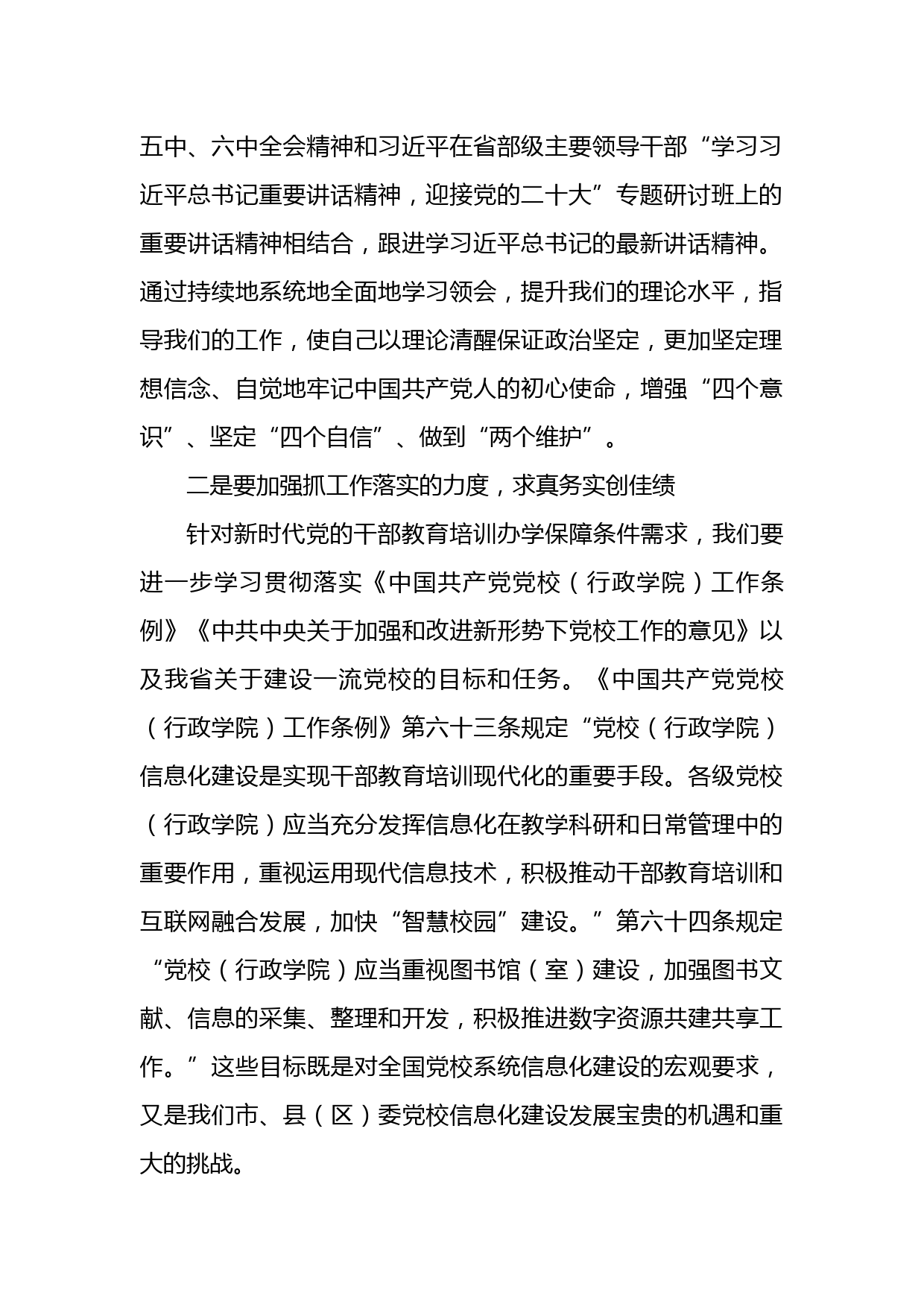 五中、六中全会精神和习近平在省部级主要领导干部“学习习近平总书记重要讲话精神，迎接党的二十大”专题研讨班上的重要讲话精神相结合，跟进学习近平总书记的最新讲话精神。通过持续地系统地全面地学习领会，提升我们的理论水平，指导我们的工作，使自己以理论清醒保证政治坚定，更加坚定理想信念、自觉地牢记中国共产党人的初心使命，增强“四个意识”、坚定“四个自信”、做到“两个维护”。

二是要加强抓工作落实的力度，求真务实创佳绩

针对新时代党的干部教育培训办学保障条件需求，我们要进一步学习贯彻落实《中国共产党党校（行政学院）工作条例》《中共中央关于加强和改进新形势下党校工作的意见》以及我省关于建设一流党校的目标和任务。《中国共产党党校（行政学院）工作条例》第六十三条规定“党校（行政学院）信息化建设是实现干部教育培训现代化的重要手段。各级党校（行政学院）应当充分发挥信息化在教学科研和日常管理中的重要作用，重视运用现代信息技术，积极推动干部教育培训和互联网融合发展，加快“智慧校园”建设。”第六十四条规定“党校（行政学院）应当重视图书馆（室）建设，加强图书文献、信息的采集、整理和开发，积极推进数字资源共建共享工作。”这些目标既是对全国党校系统信息化建设的宏观要求，又是我们市、县（区）委党校信息化建设发展宝贵的机遇和重大的挑战。